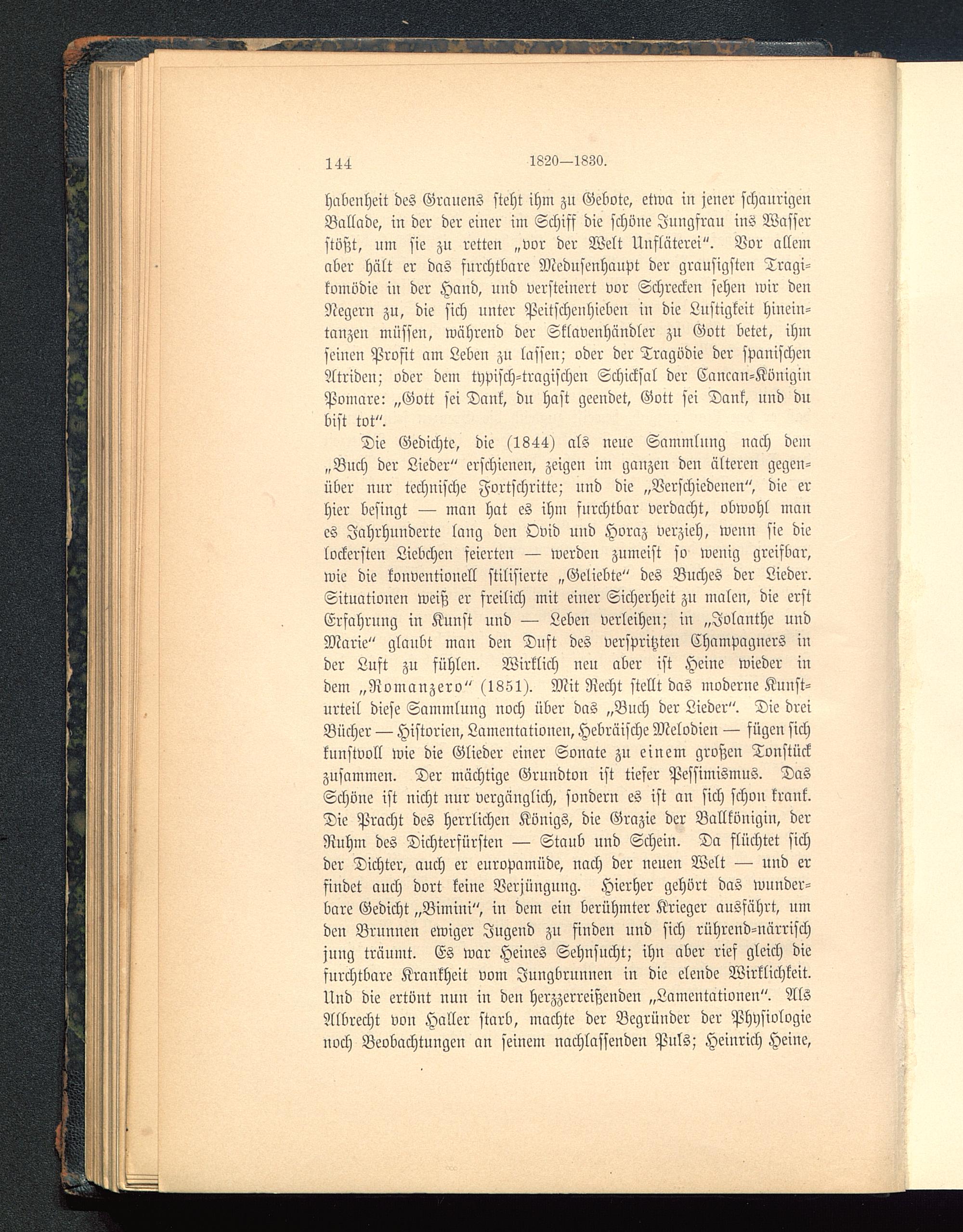 144 1820—1830.

habenheit des Grauens steht ihm zu Gebote, etwa in jener schaurigen Ballade, in der der einer im Schiff die schöne Jungfrau ins Wasser stößt, um sie zu retten „vor der Welt Unfläterei“. Vor allem aber hält er das furchtbare Medusenhaupt der grausigsten Tragikomödie in der Hand, und versteinert vor Schrecken sehen wir den Negern zu, die sich unter Peitschenhieben in die Lustigkeit hineintanzen müssen, während der Sklavenhändler zu Gott betet, ihm seinen Profit am Leben zu lassen; oder der Tragödie der spanischen Atriden; oder dem typisch-tragischen Schicksal der Cancan-Königin Pomare: „Gott sei Dank, du hast geendet, Gott sei Dank, und du bist tot“.

Die Gedichte, die (1844) als neue Sammlung nach dem „Buch der Lieder“ erschienen, zeigen im ganzen den älteren gegenüber nur technische Fortschritte; und die „Verschiedenen“, die er hier besingt — man hat es ihm furchtbar verdacht, obwohl man es Jahrhunderte lang den Ovid und Horaz verzieh, wenn sie die lockersten Liebchen feierten — werden zumeist so wenig greifbar, wie die konventionell stilisierte „Geliebte“ des Buches der Lieder. Situationen weiß er freilich mit einer Sicherheit zu malen, die erst Erfahrung in Kunst und — Leben verleihen; in „Jolanthe und Marie“ glaubt man den Duft des verspritzten Champagners in der Luft zu fühlen. Wirklich neu aber ist Heine wieder in dem „Romanzero“ (1851). Mit Recht stellt das moderne Kunsturteil diese Sammlung noch über das „Buch der Lieder“. Die drei Bücher — Historien, Lamentationen, Hebräische Melodien — fügen sich kunstvoll wie die Glieder einer Sonate zu einem großen Tonstück zusammen. Der mächtige Grundton ist tiefer Pessimismus. Das Schöne ist nicht nur vergänglich, sondern es ist an sich schon krank. Die Pracht des herrlichen Königs, die Grazie der Ballkönigin, der Ruhm des Dichterfürsten — Staub und Schein. Da flüchtet sich der Dichter, auch er europamüde, nach der neuen Welt — und er findet auch dort keine Verjüngung. Hierher gehört das wunderbare Gedicht „Bimini“, in dem ein berühmter Krieger ausfährt, um den Brunnen ewiger Jugend zu finden und sich rührend-närrisch jung träumt. Es war Heines Sehnsucht; ihn aber rief gleich die furchtbare Krankheit vom Jungbrunnen in die elende Wirklichkeit. Und die ertönt nun in den herzzerreißenden „Lamentationen“. Als Albrecht von Haller starb, machte der Begründer der Physiologie noch Beobachtungen an seinem nachlassenden Puls; Heinrich Heine,